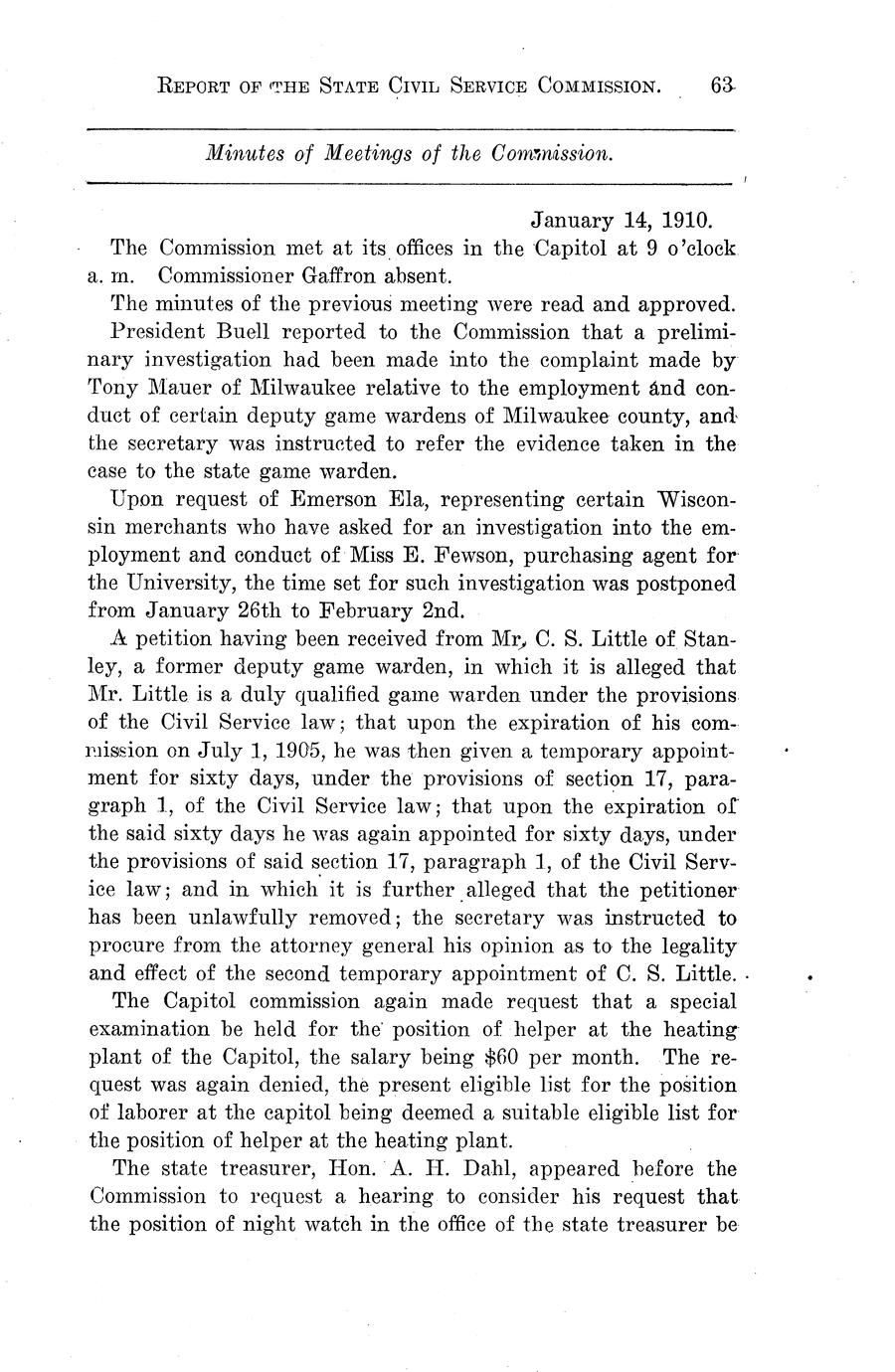 REPORT OF THE STATE CIVIL SERVICE COMMISSION. 63

Minutes of Meetings of the Commission.

January 14, 1910.

The Commission met at its offices in the Capitol at 9 o'clock a. m. Commissioner Gaffron absent.

The minutes of the previous meeting were read and approved.

President Buell reported to the Commission that a preliminary investigation had been made into the complaint made by Tony Mauer of Milwaukee relative to the employment and conduct of certain deputy game wardens of Milwaukee county, and the secretary was instructed to refer the evidence taken in the case to the state game warden.

Upon request of Emerson Ela, representing certain Wisconsin merchants who have asked for an investigation into the employment and conduct of Miss E. Fewson, purchasing agent for the University, the time set for such investigation was postponed from January 26th to February 2nd.

A petition having been received from Mr. C. S. Little of Stanley, a former deputy game warden, in which it is alleged that Mr. Little is a duly qualified game warden under the provisions of the Civil Service law; that upon the expiration of his commission on July 1, 1905, he was then given a temporary appointment for sixty days, under the provisions of section 17, paragraph 1, of the Civil Service law; that upon the expiration of the said sixty days he was again appointed for sixty days, under the provisions of said section 17, paragraph 1, of the Civil Service law; and in which it is further alleged that the petitioner has been unlawfully removed; the secretary was instructed to procure from the attorney general his opinion as to the legality and effect of the second temporary appointment of C. S. Little.

The Capitol commission again made request that a special examination be held for the position of helper at the heating plant of the Capitol, the salary being $60 per month. The request was again denied, the present eligible list for the position of laborer at the capitol being deemed a suitable eligible list for the position of helper at the heating plant.

The state treasurer, Hon. A. H. Dahl, appeared before the Commission to request a hearing to consider his request that the position of night watch in the office of the state treasurer be